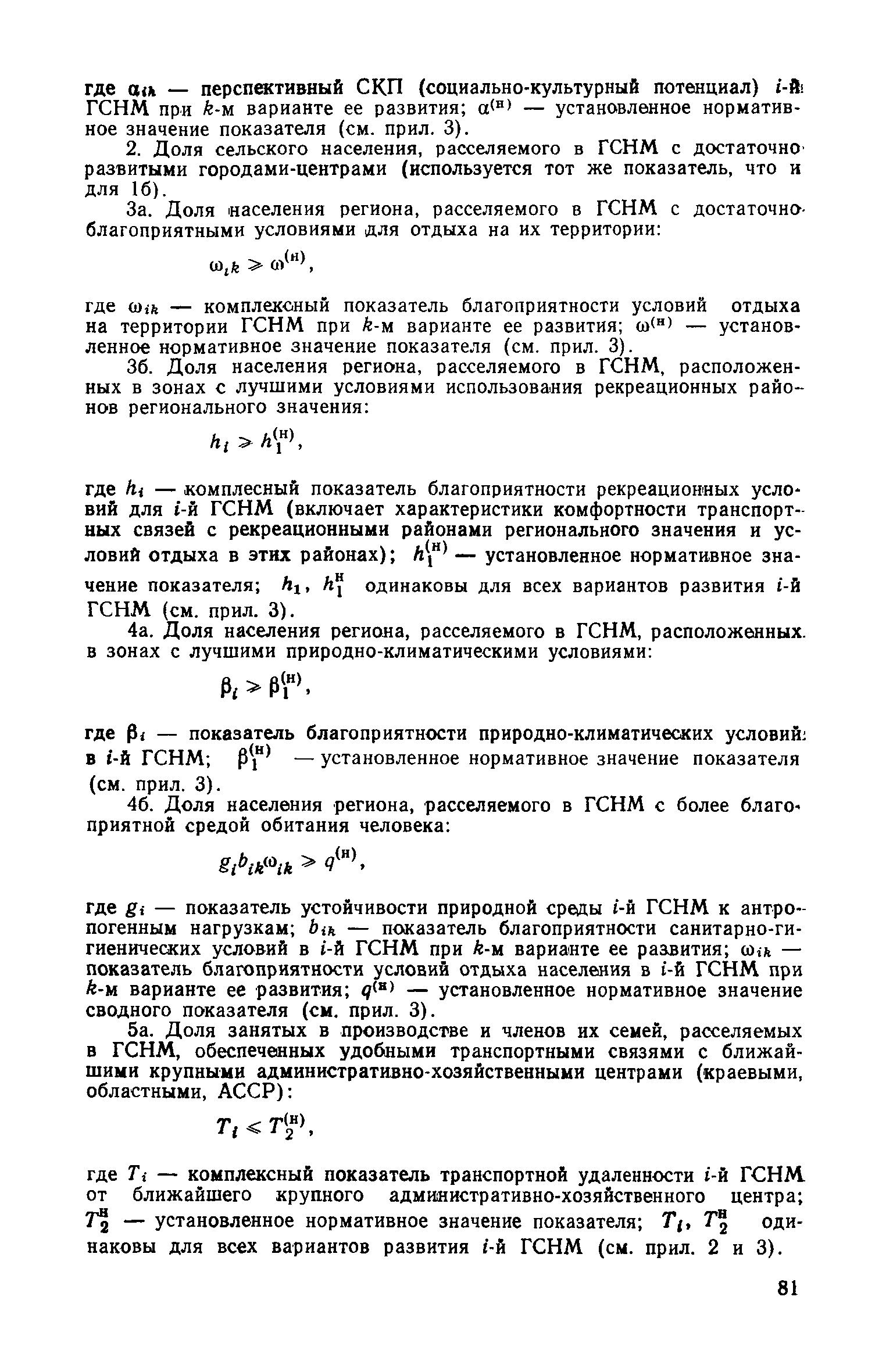 где $\alpha_{ik}$ — перспективный СКП (социально-культурный потенциал) $i$-й ГСНМ при $k$-м варианте ее развития; $\alpha^{(н)}$ — установленное нормативное значение показателя (см. прил. 3).

2. Доля сельского населения, расселяемого в ГСНМ с достаточно развитыми городами-центрами (используется тот же показатель, что и для 1б).

3а. Доля населения региона, расселяемого в ГСНМ с достаточно благоприятными условиями для отдыха на их территории:

$\omega_{ik} \geqslant \omega^{(н)}$,

где $\omega_{ik}$ — комплексный показатель благоприятности условий отдыха на территории ГСНМ при $k$-м варианте ее развития; $\omega^{(н)}$ — установленное нормативное значение показателя (см. прил. 3).

3б. Доля населения региона, расселяемого в ГСНМ, расположенных в зонах с лучшими условиями использования рекреационных районов регионального значения:

$h_i \geqslant h_1^{(н)}$,

где $h_i$ — комплесный показатель благоприятности рекреационных условий для $i$-й ГСНМ (включает характеристики комфортности транспортных связей с рекреационными районами регионального значения и условий отдыха в этих районах); $h_1^{(н)}$ — установленное нормативное значение показателя; $h_1$, $h_1^{н}$ одинаковы для всех вариантов развития $i$-й ГСНМ (см. прил. 3).

4а. Доля населения региона, расселяемого в ГСНМ, расположенных в зонах с лучшими природно-климатическими условиями:

$\beta_i \geqslant \beta_1^{(н)}$,

где $\beta_i$ — показатель благоприятности природно-климатических условий в $i$-й ГСНМ; $\beta_1^{(н)}$ — установленное нормативное значение показателя (см. прил. 3).

4б. Доля населения региона, расселяемого в ГСНМ с более благоприятной средой обитания человека:

$g_i b_{ik} \omega_{ik} \geqslant q^{(н)}$,

где $g_i$ — показатель устойчивости природной среды $i$-й ГСНМ к антропогенным нагрузкам; $b_{ik}$ — показатель благоприятности санитарно-гигиенических условий в $i$-й ГСНМ при $k$-м варианте ее развития; $\omega_{ik}$ — показатель благоприятности условий отдыха населения в $i$-й ГСНМ при $k$-м варианте ее развития; $q^{(н)}$ — установленное нормативное значение сводного показателя (см. прил. 3).

5а. Доля занятых в производстве и членов их семей, расселяемых в ГСНМ, обеспеченных удобными транспортными связями с ближайшими крупными административно-хозяйственными центрами (краевыми, областными, АССР):

$T_i \leqslant T_2^{(н)}$,

где $T_i$ — комплексный показатель транспортной удаленности $i$-й ГСНМ от ближайшего крупного административно-хозяйственного центра; $T_2^{н}$ — установленное нормативное значение показателя; $T_i$, $T_2^{н}$ одинаковы для всех вариантов развития $i$-й ГСНМ (см. прил. 2 и 3).

81